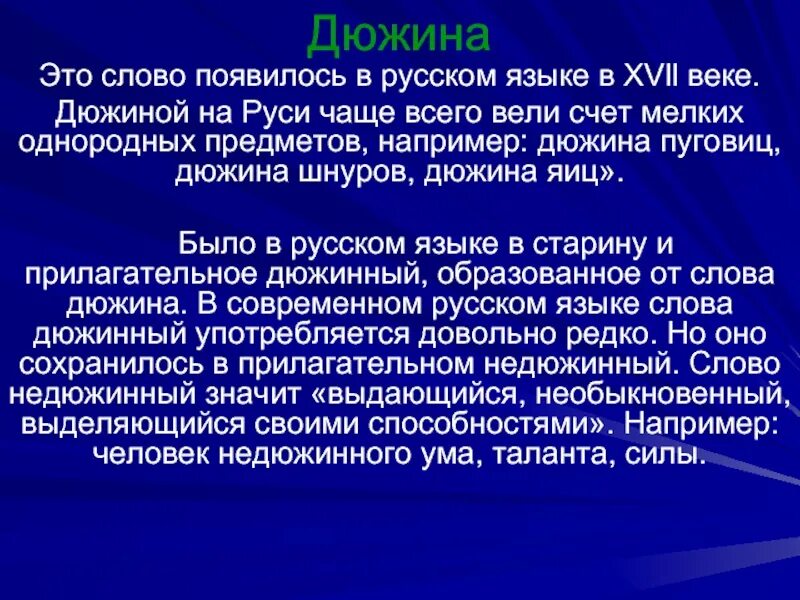 Дюжина

Это слово появилось в русском языке в XVII веке.

Дюжиной на Руси чаще всего вели счет мелких однородных предметов, например: дюжина пуговиц, дюжина шнуров, дюжина яиц».

Было в русском языке в старину и прилагательное дюжинный, образованное от слова дюжина. В современном русском языке слова дюжинный употребляется довольно редко. Но оно сохранилось в прилагательном недюжинный. Слово недюжинный значит «выдающийся, необыкновенный, выделяющийся своими способностями». Например: человек недюжинного ума, таланта, силы.